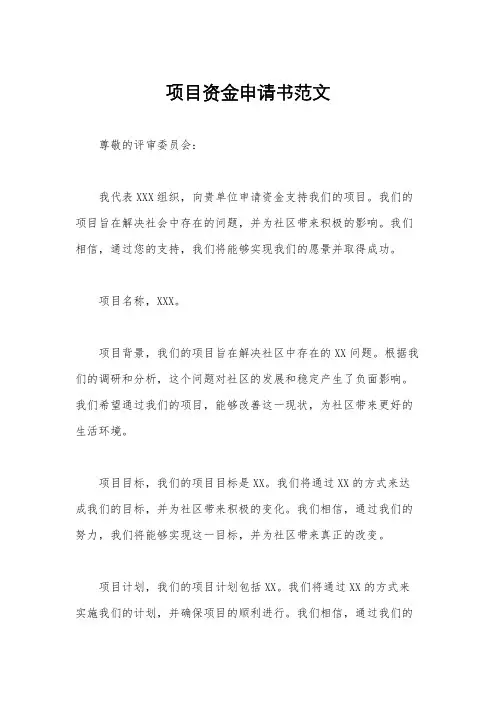 项目资金申请书范文

尊敬的评审委员会:

我代表XXX组织，向贵单位申请资金支持我们的项目。我们的项目旨在解决社会中存在的问题，并为社区带来积极的影响。我们相信，通过您的支持，我们将能够实现我们的愿景并取得成功。

项目名称，XXX。

项目背景，我们的项目旨在解决社区中存在的XX问题。根据我们的调研和分析，这个问题对社区的发展和稳定产生了负面影响。我们希望通过我们的项目，能够改善这一现状，为社区带来更好的生活环境。

项目目标，我们的项目目标是XX。我们将通过XX的方式来达成我们的目标，并为社区带来积极的变化。我们相信，通过我们的努力，我们将能够实现这一目标，并为社区带来真正的改变。

项目计划，我们的项目计划包括XX。我们将通过XX的方式来实施我们的计划，并确保项目的顺利进行。我们相信，通过我们的